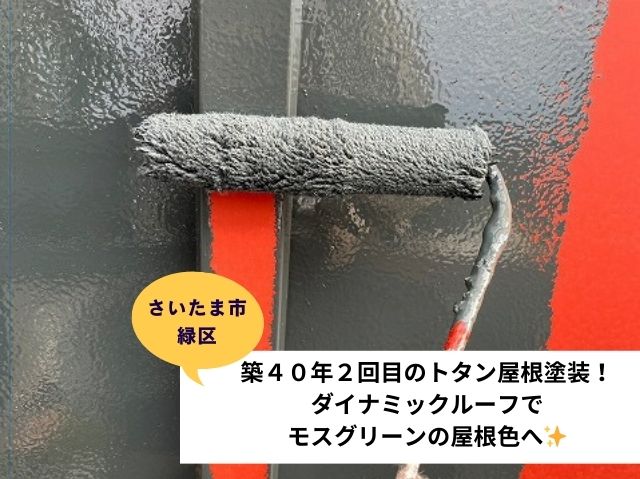 さいたま市
緑区

築４０年２回目のトタン屋根塗装！
ダイナミックルーフで
モスグリーンの屋根色へ✨